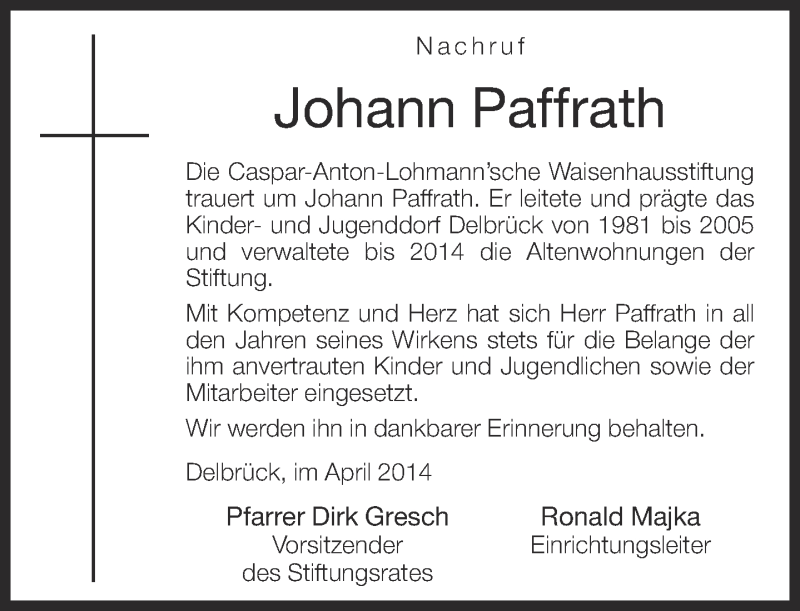 Nachruf

Johann Paffrath

Die Caspar-Anton-Lohmann'sche Waisenhausstiftung trauert um Johann Paffrath. Er leitete und prägte das Kinder- und Jugenddorf Delbrück von 1981 bis 2005 und verwaltete bis 2014 die Altenwohnungen der Stiftung.

Mit Kompetenz und Herz hat sich Herr Paffrath in all den Jahren seines Wirkens stets für die Belange der ihm anvertrauten Kinder und Jugendlichen sowie der Mitarbeiter eingesetzt.

Wir werden ihn in dankbarer Erinnerung behalten.

Delbrück, im April 2014

Pfarrer Dirk Gresch
Vorsitzender
des Stiftungsrates

Ronald Majka
Einrichtungsleiter